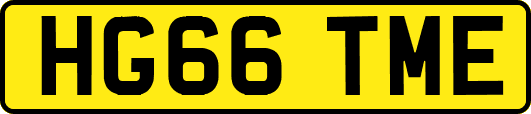 HG66 TME